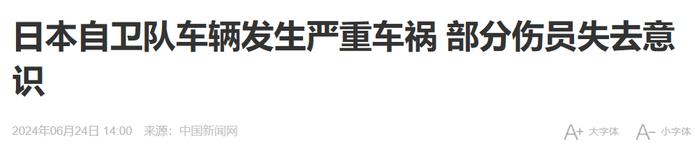 日本自卫队车辆发生严重车祸 部分伤员失去意识

2024年06月24日 14:00 来源：中国新闻网

A+ 大字体 A- 小字体